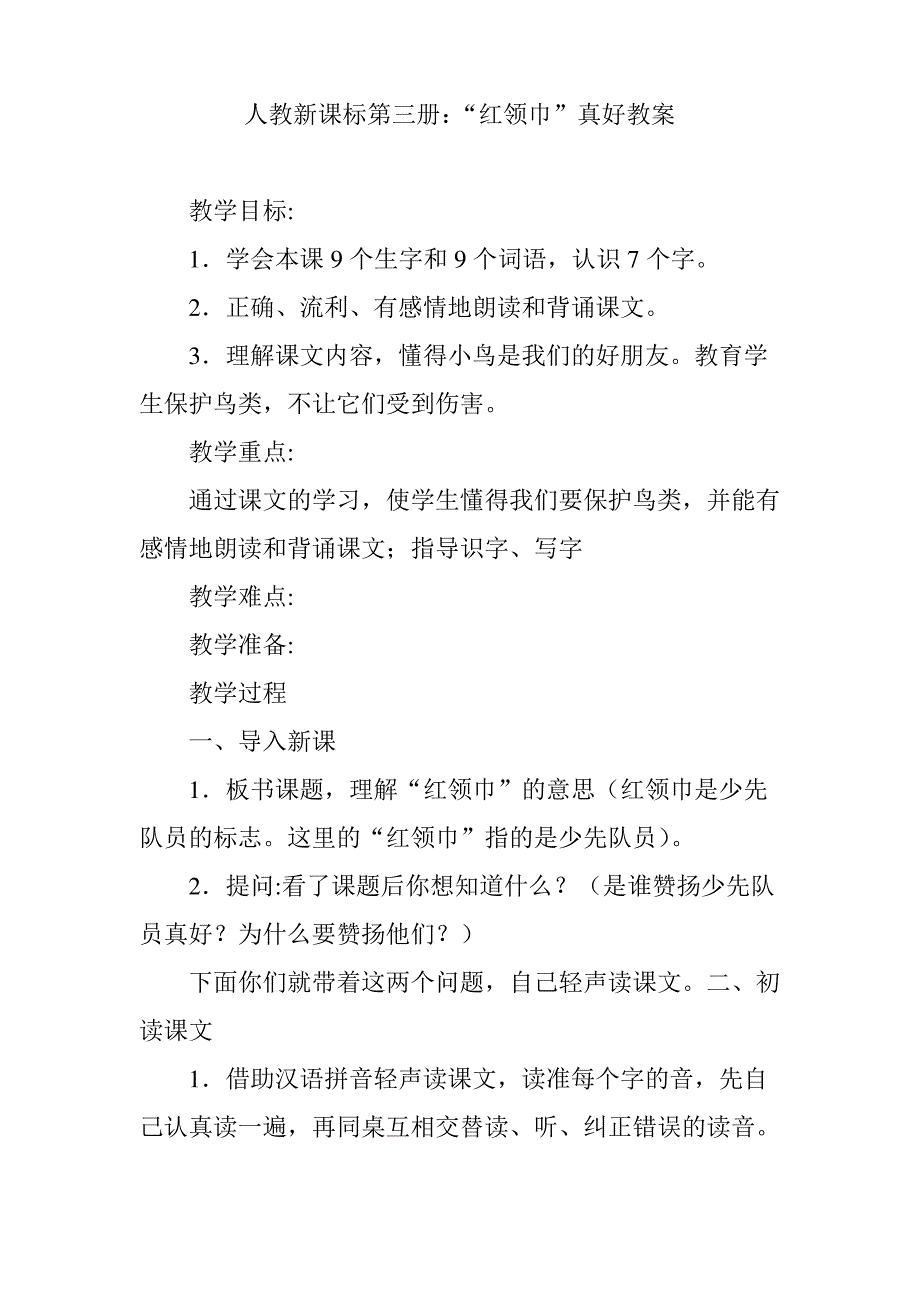 人教新课标第三册:“红领巾”真好教案

教学目标:

1．学会本课 9 个生字和 9 个词语，认识 7 个字。

2．正确、流利、有感情地朗读和背诵课文。

3．理解课文内容，懂得小鸟是我们的好朋友。教育学生保护鸟类，不让它们受到伤害。

教学重点:

通过课文的学习，使学生懂得我们要保护鸟类，并能有感情地朗读和背诵课文；指导识字、写字

教学难点:

教学准备:

教学过程

一、导入新课

1．板书课题，理解“红领巾”的意思（红领巾是少先队员的标志。这里的“红领巾”指的是少先队员）。

2．提问:看了课题后你想知道什么？（是谁赞扬少先队员真好？为什么要赞扬他们？）

下面你们就带着这两个问题，自己轻声读课文。二、初读课文

1．借助汉语拼音轻声读课文，读准每个字的音，先自己认真读一遍，再同桌互相交替读、听、纠正错误的读音。